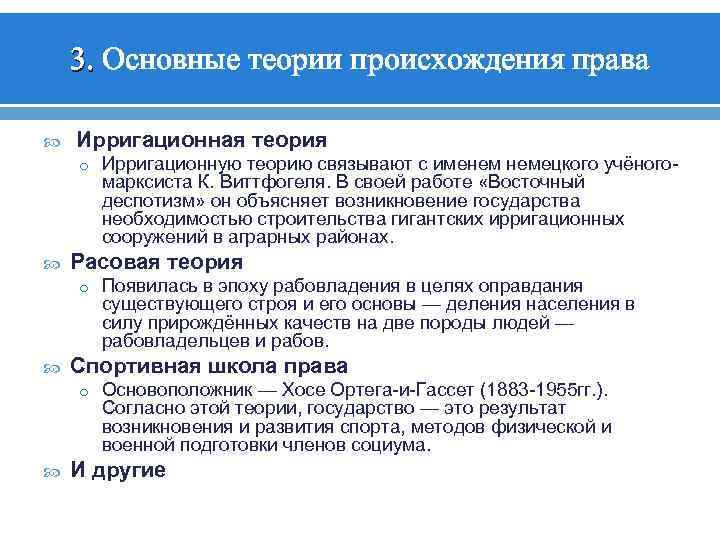 3. Основные теории происхождения права

Ирригационная теория

Ирригационную теорию связывают с именем немецкого учёного-марксиста К. Виттфогеля. В своей работе «Восточный деспотизм» он объясняет возникновение государства необходимостью строительства гигантских ирригационных сооружений в аграрных районах.

Расовая теория

Появилась в эпоху рабовладения в целях оправдания существующего строя и его основы — деления населения в силу прирождённых качеств на две породы людей — рабовладельцев и рабов.

Спортивная школа права

Основоположник — Хосе Ортега-и-Гассет (1883-1955гг.). Согласно этой теории, государство — это результат возникновения и развития спорта, методов физической и военной подготовки членов социума.

И другие